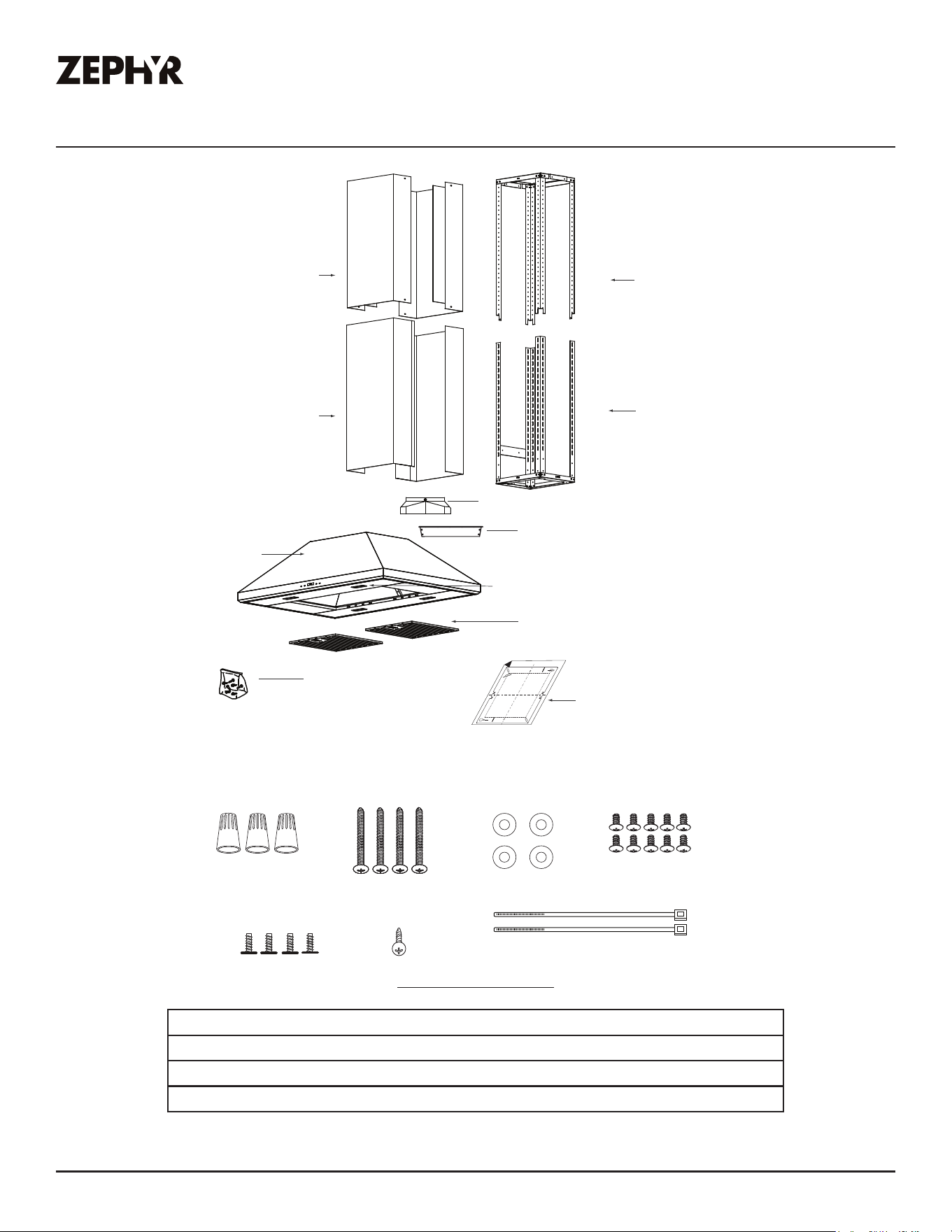 ZEPHYR